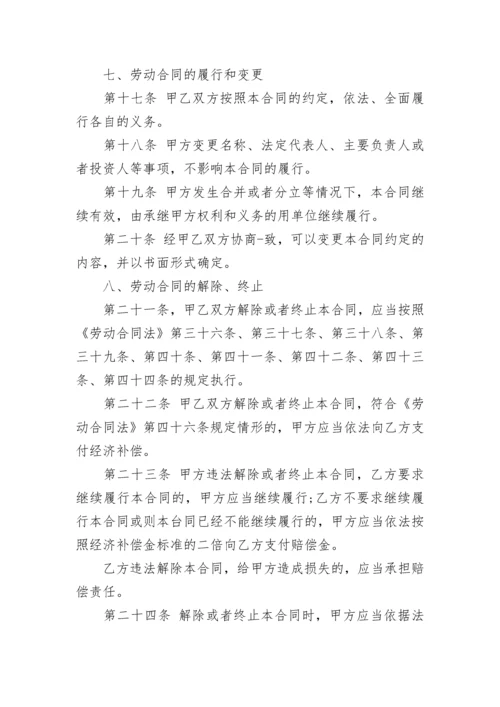 七、劳动合同的履行和变更

第十七条 甲乙双方按照本合同的约定，依法、全面履行各自的义务。

第十八条 甲方变更名称、法定代表人、主要负责人或者投资人等事项，不影响本合同的履行。

第十九条 甲方发生合并或者分立等情况下，本合同继续有效，由承继甲方权利和义务的用单位继续履行。

第二十条 经甲乙双方协商-致，可以变更本合同约定的内容，并以书面形式确定。

八、劳动合同的解除、终止

第二十一条，甲乙双方解除或者终止本合同，应当按照《劳动合同法》第三十六条、第三十七条、第三十八条、第三十九条、第四十条、第四十一条、第四十二条、第四十三条、第四十四条的规定执行。

第二十二条 甲乙双方解除或者终止本合同，符合《劳动合同法》第四十六条规定情形的，甲方应当依法向乙方支付经济补偿。

第二十三条 甲方违法解除或者终止本合同，乙方要求继续履行本合同的，甲方应当继续履行;乙方不要求继续履行本合同或则本台同已经不能继续履行的，甲方应当依法按照经济补偿金标准的二倍向乙方支付赔偿金。

乙方违法解除本合同，给甲方造成损失的，应当承担赔偿责任。

第二十四条 解除或者终止本合同时，甲方应当依据法